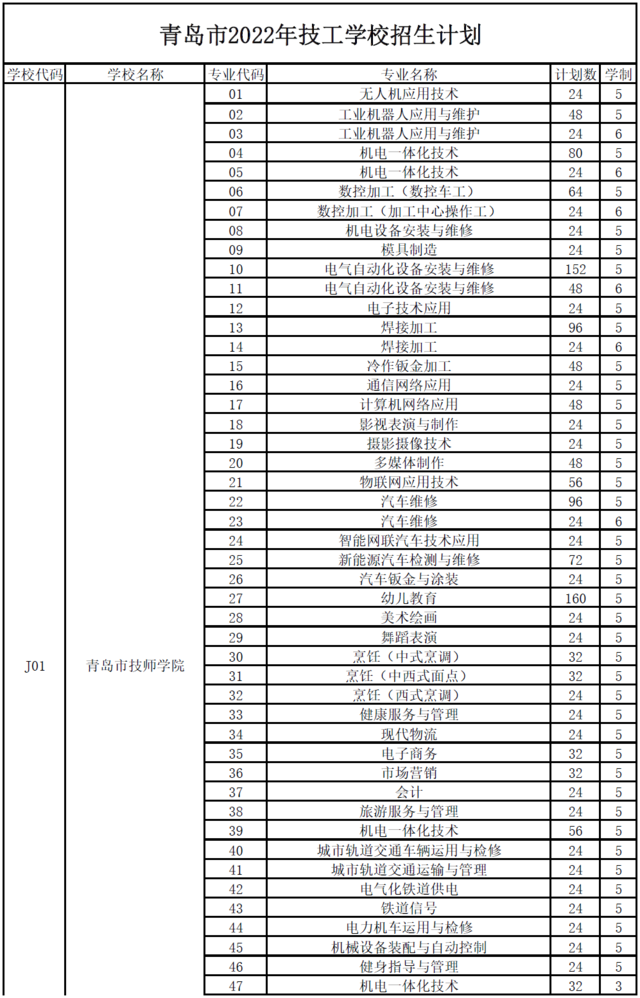 青岛市2022年技工学校招生计划

| 学校代码 | 学校名称 | 专业代码 | 专业名称 | 计划数 | 学制 |
|---|---|---|---|---|---|
| J01 | 青岛市技师学院 | 01 | 无人机应用技术 | 24 | 5 |
| | | 02 | 工业机器人应用与维护 | 48 | 5 |
| | | 03 | 工业机器人应用与维护 | 24 | 6 |
| | | 04 | 机电一体化技术 | 80 | 5 |
| | | 05 | 机电一体化技术 | 24 | 6 |
| | | 06 | 数控加工（数控车工） | 64 | 5 |
| | | 07 | 数控加工（加工中心操作工） | 24 | 6 |
| | | 08 | 机电设备安装与维修 | 24 | 5 |
| | | 09 | 模具制造 | 24 | 5 |
| | | 10 | 电气自动化设备安装与维修 | 152 | 5 |
| | | 11 | 电气自动化设备安装与维修 | 48 | 6 |
| | | 12 | 电子技术应用 | 24 | 5 |
| | | 13 | 焊接加工 | 96 | 5 |
| | | 14 | 焊接加工 | 24 | 6 |
| | | 15 | 冷作钣金加工 | 48 | 5 |
| | | 16 | 通信网络应用 | 24 | 5 |
| | | 17 | 计算机网络应用 | 48 | 5 |
| | | 18 | 影视表演与制作 | 24 | 5 |
| | | 19 | 摄影摄像技术 | 24 | 5 |
| | | 20 | 多媒体制作 | 48 | 5 |
| | | 21 | 物联网应用技术 | 56 | 5 |
| | | 22 | 汽车维修 | 96 | 5 |
| | | 23 | 汽车维修 | 24 | 6 |
| | | 24 | 智能网联汽车技术应用 | 24 | 5 |
| | | 25 | 新能源汽车检测与维修 | 72 | 5 |
| | | 26 | 汽车钣金与涂装 | 24 | 5 |
| | | 27 | 幼儿教育 | 160 | 5 |
| | | 28 | 美术绘画 | 24 | 5 |
| | | 29 | 舞蹈表演 | 24 | 5 |
| | | 30 | 烹饪（中式烹调） | 32 | 5 |
| | | 31 | 烹饪（中西式面点） | 32 | 5 |
| | | 32 | 烹饪（西式烹调） | 24 | 5 |
| | | 33 | 健康服务与管理 | 24 | 5 |
| | | 34 | 现代物流 | 24 | 5 |
| | | 35 | 电子商务 | 32 | 5 |
| | | 36 | 市场营销 | 32 | 5 |
| | | 37 | 会计 | 24 | 5 |
| | | 38 | 旅游服务与管理 | 24 | 5 |
| | | 39 | 机电一体化技术 | 56 | 5 |
| | | 40 | 城市轨道交通车辆运用与检修 | 24 | 5 |
| | | 41 | 城市轨道交通运输与管理 | 24 | 5 |
| | | 42 | 电气化铁道供电 | 24 | 5 |
| | | 43 | 铁道信号 | 24 | 5 |
| | | 44 | 电力机车运用与检修 | 24 | 5 |
| | | 45 | 机械设备装配与自动控制 | 24 | 5 |
| | | 46 | 健身指导与管理 | 24 | 5 |
| | | 47 | 机电一体化技术 | 32 | 3 |